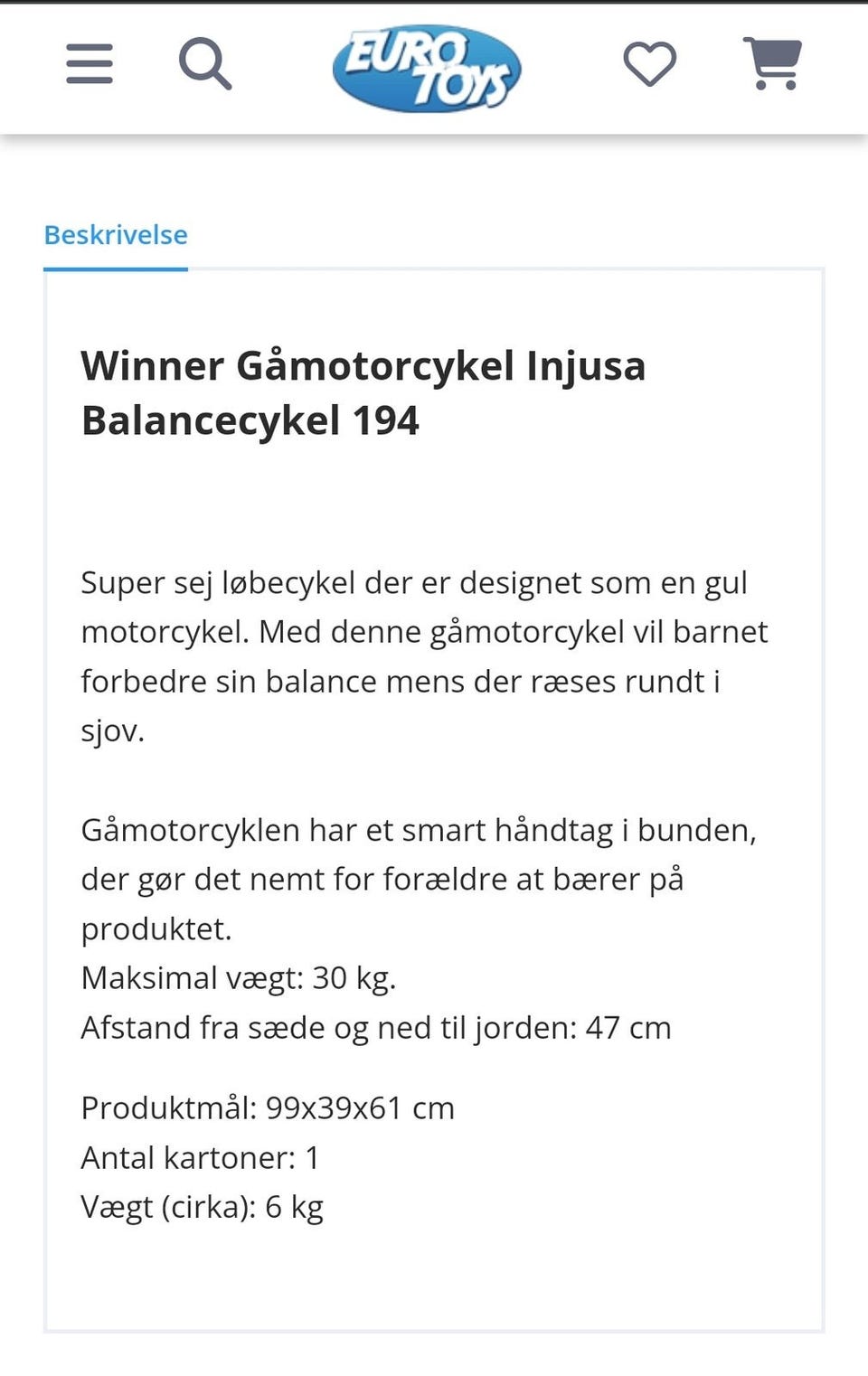 EURO TOYS

Beskrivelse

Winner Gåmotorcykel Injusa Balancecykel 194

Super sej løbecykel der er designet som en gul motorcykel. Med denne gåmotorcykel vil barnet forbedre sin balance mens der ræses rundt i sjov.

Gåmotorcyklen har et smart håndtag i bunden, der gør det nemt for forældre at bærer på produktet.
Maksimal vægt: 30 kg.
Afstand fra sæde og ned til jorden: 47 cm

Produktmål: 99x39x61 cm
Antal kartoner: 1
Vægt (cirka): 6 kg